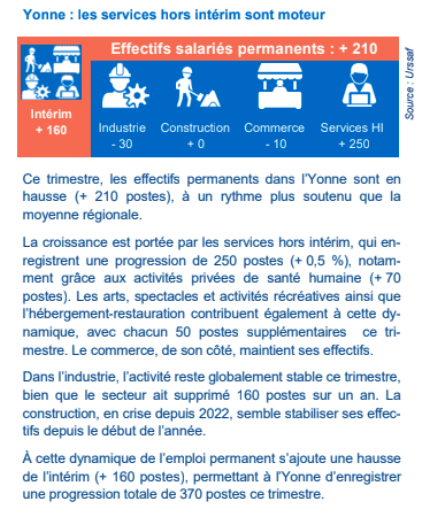 Yonne : les services hors intérim sont moteur

Effectifs salariés permanents : + 210

Intérim
+ 160

Industrie
- 30

Construction
+ 0

Commerce
- 10

Services HI
+ 250

Source : Urssaf

Ce trimestre, les effectifs permanents dans l'Yonne sont en hausse (+ 210 postes), à un rythme plus soutenu que la moyenne régionale.

La croissance est portée par les services hors intérim, qui enregistrent une progression de 250 postes (+ 0,5 %), notamment grâce aux activités privées de santé humaine (+ 70 postes). Les arts, spectacles et activités récréatives ainsi que l'hébergement-restauration contribuent également à cette dynamique, avec chacun 50 postes supplémentaires ce trimestre. Le commerce, de son côté, maintient ses effectifs.

Dans l'industrie, l'activité reste globalement stable ce trimestre, bien que le secteur ait supprimé 160 postes sur un an. La construction, en crise depuis 2022, semble stabiliser ses effectifs depuis le début de l'année.

À cette dynamique de l'emploi permanent s'ajoute une hausse de l'intérim (+ 160 postes), permettant à l'Yonne d'enregistrer une progression totale de 370 postes ce trimestre.